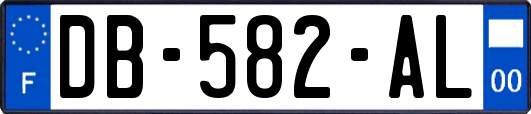 F
DB-582-AL
00